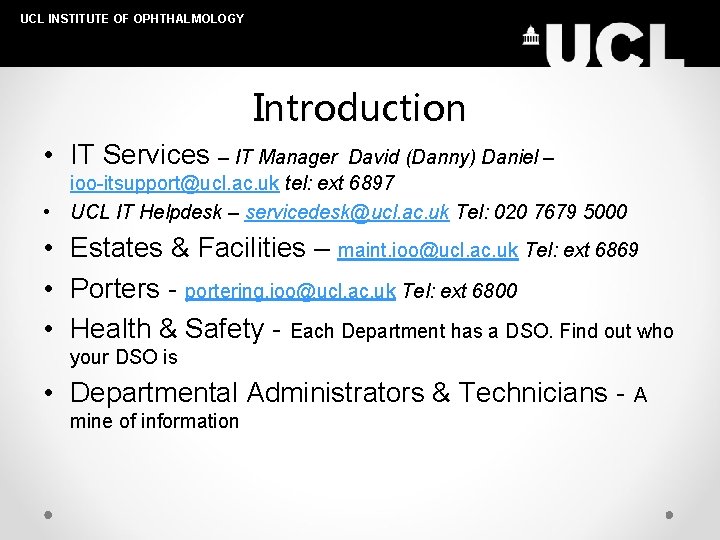 UCL INSTITUTE OF OPHTHALMOLOGY

UCL

Introduction

• IT Services – IT Manager David (Danny) Daniel – ioo-itsupport@ucl.ac.uk tel: ext 6897
• UCL IT Helpdesk – servicedesk@ucl.ac.uk Tel: 020 7679 5000
• Estates & Facilities – maint.ioo@ucl.ac.uk Tel: ext 6869
• Porters - portering.ioo@ucl.ac.uk Tel: ext 6800
• Health & Safety - Each Department has a DSO. Find out who your DSO is
• Departmental Administrators & Technicians - A mine of information